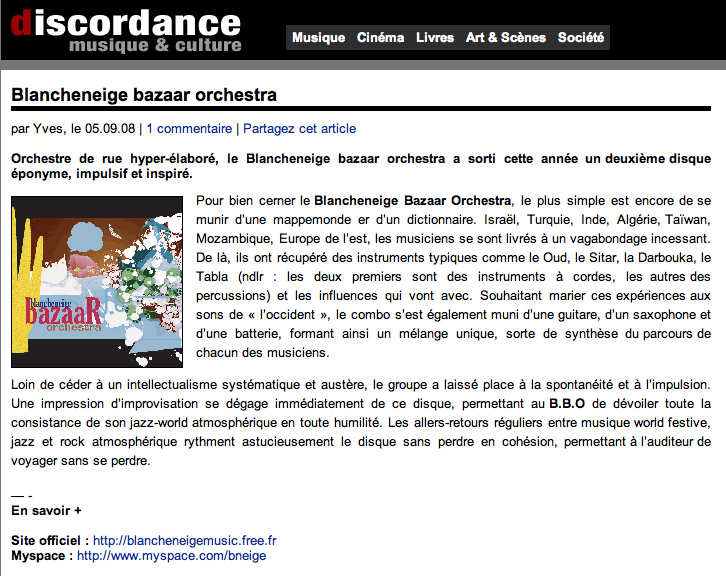 discordance
musique & culture

Musique Cinéma Livres Art & Scènes Société

Blancheneige bazaar orchestra

par Yves, le 05.09.08 | 1 commentaire | Partagez cet article

Orchestre de rue hyper-élaboré, le Blancheneige bazaar orchestra a sorti cette année un deuxième disque éponyme, impulsif et inspiré.

blancheneige
bazaaR
orchestra

Pour bien cerner le Blancheneige Bazaar Orchestra, le plus simple est encore de se munir d'une mappemonde er d'un dictionnaire. Israël, Turquie, Inde, Algérie, Taïwan, Mozambique, Europe de l'est, les musiciens se sont livrés à un vagabondage incessant. De là, ils ont récupéré des instruments typiques comme le Oud, le Sitar, la Darbouka, le Tabla (ndlr : les deux premiers sont des instruments à cordes, les autres des percussions) et les influences qui vont avec. Souhaitant marier ces expériences aux sons de « l'occident », le combo s'est également muni d'une guitare, d'un saxophone et d'une batterie, formant ainsi un mélange unique, sorte de synthèse du parcours de chacun des musiciens.

Loin de céder à un intellectualisme systématique et austère, le groupe a laissé place à la spontanéité et à l'impulsion. Une impression d'improvisation se dégage immédiatement de ce disque, permettant au B.B.O de dévoiler toute la consistance de son jazz-world atmosphérique en toute humilité. Les allers-retours réguliers entre musique world festive, jazz et rock atmosphérique rythment astucieusement le disque sans perdre en cohésion, permettant à l'auditeur de voyager sans se perdre.

— -
En savoir +

Site officiel : http://blancheneigemusic.free.fr
Myspace : http://www.myspace.com/bneige